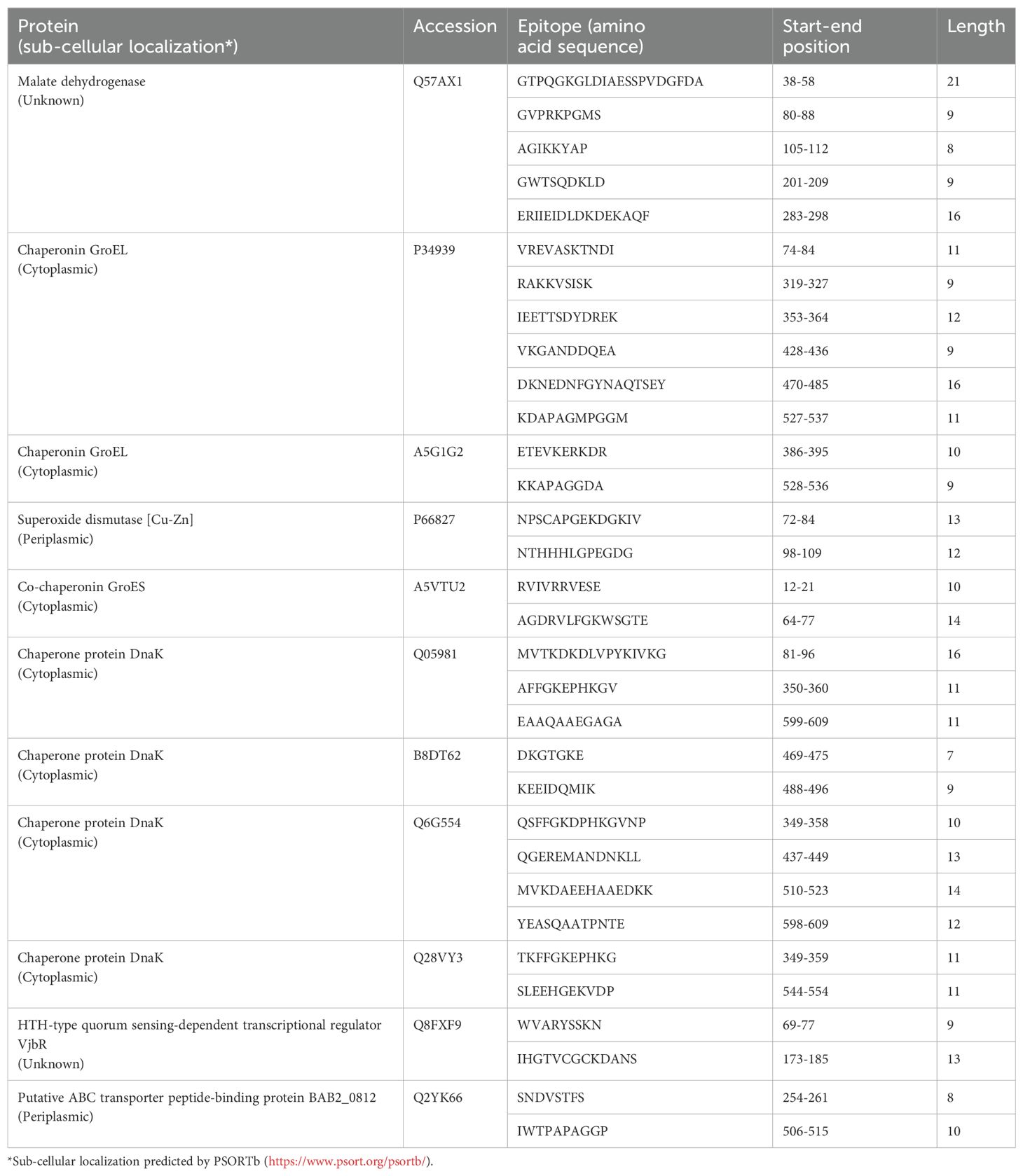 | Protein (sub-cellular localization*) | Accession | Epitope (amino acid sequence) | Start-end position | Length |
|---|---|---|---|---|
| Malate dehydrogenase (Unknown) | Q57AX1 | GTPQGKGLDIAESSPVDGFDA | 38-58 | 21 |
| | | GVPRKPGMS | 80-88 | 9 |
| | | AGIKKYAP | 105-112 | 8 |
| | | GWTSQDKLD | 201-209 | 9 |
| | | ERIIEIDLDKDEKAQF | 283-298 | 16 |
| Chaperonin GroEL (Cytoplasmic) | P34939 | VREVASKTNDI | 74-84 | 11 |
| | | RAKKVSISK | 319-327 | 9 |
| | | IEETTSDYDREK | 353-364 | 12 |
| | | VKGANDDQEA | 428-436 | 9 |
| | | DKNEDNFGYNAQTSEY | 470-485 | 16 |
| | | KDAPAGMPGGM | 527-537 | 11 |
| Chaperonin GroEL (Cytoplasmic) | A5G1G2 | ETEVKERKDR | 386-395 | 10 |
| | | KKAPAGGDA | 528-536 | 9 |
| Superoxide dismutase [Cu-Zn] (Periplasmic) | P66827 | NPSCAPGEKDGKIV | 72-84 | 13 |
| | | NTHHHLGPEGDG | 98-109 | 12 |
| Co-chaperonin GroES (Cytoplasmic) | A5VTU2 | RVIVRRVESE | 12-21 | 10 |
| | | AGDRVLFGKWSGTE | 64-77 | 14 |
| Chaperone protein DnaK (Cytoplasmic) | Q05981 | MVTKDKDLVPYKIVKG | 81-96 | 16 |
| | | AFFGKEPHKGV | 350-360 | 11 |
| | | EAAQAAEGAGA | 599-609 | 11 |
| Chaperone protein DnaK (Cytoplasmic) | B8DT62 | DKGTGKE | 469-475 | 7 |
| | | KEEIDQMIK | 488-496 | 9 |
| Chaperone protein DnaK (Cytoplasmic) | Q6G554 | QSFFGKDPHKGVNP | 349-358 | 10 |
| | | QGEREMANDNKLL | 437-449 | 13 |
| | | MVKDAEEHAAEDKK | 510-523 | 14 |
| | | YEASQAATPNTE | 598-609 | 12 |
| Chaperone protein DnaK (Cytoplasmic) | Q28VY3 | TKFFGKEPHKG | 349-359 | 11 |
| | | SLEEHGEKVDP | 544-554 | 11 |
| HTH-type quorum sensing-dependent transcriptional regulator VjbR (Unknown) | Q8FXF9 | WVARYSSKN | 69-77 | 9 |
| | | IHGTVCGCKDANS | 173-185 | 13 |
| Putative ABC transporter peptide-binding protein BAB2_0812 (Periplasmic) | Q2YK66 | SNDVSTFS | 254-261 | 8 |
| | | IWTPAPAGGP | 506-515 | 10 |

*Sub-cellular localization predicted by PSORTb (https://www.psort.org/psortb/).